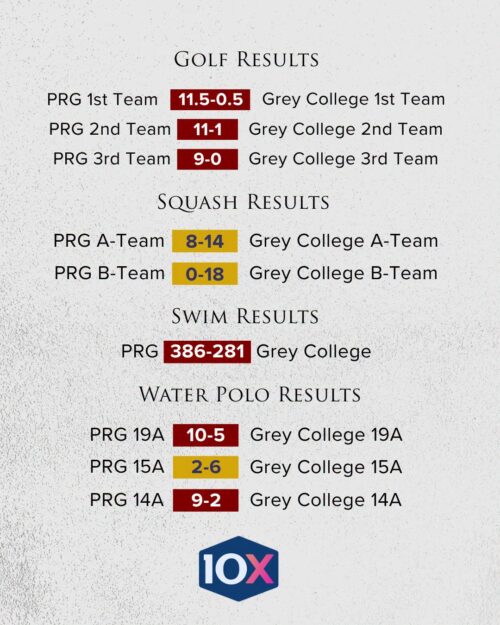 GOLF RESULTS

PRG 1st Team 11.5-0.5 Grey College 1st Team
PRG 2nd Team 11-1 Grey College 2nd Team
PRG 3rd Team 9-0 Grey College 3rd Team

SQUASH RESULTS

PRG A-Team 8-14 Grey College A-Team
PRG B-Team 0-18 Grey College B-Team

SWIM RESULTS

PRG 386-281 Grey College

WATER POLO RESULTS

PRG 19A 10-5 Grey College 19A
PRG 15A 2-6 Grey College 15A
PRG 14A 9-2 Grey College 14A

10X